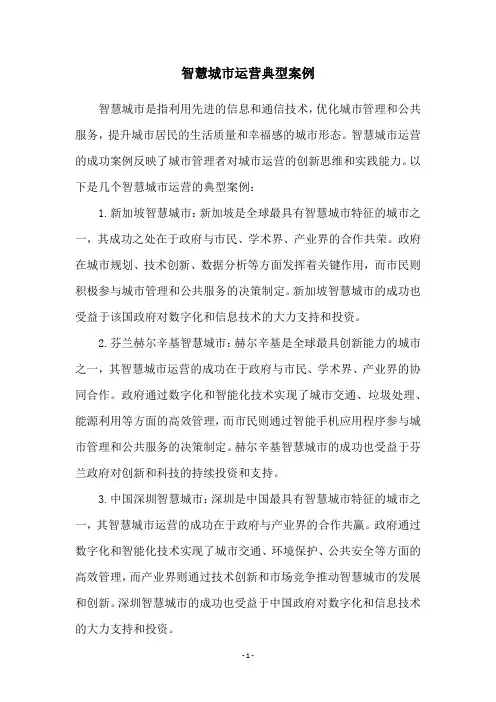 智慧城市运营典型案例

智慧城市是指利用先进的信息和通信技术，优化城市管理和公共服务，提升城市居民的生活质量和幸福感的城市形态。智慧城市运营的成功案例反映了城市管理者对城市运营的创新思维和实践能力。以下是几个智慧城市运营的典型案例：

1. 新加坡智慧城市：新加坡是全球最具有智慧城市特征的城市之一，其成功之处在于政府与市民、学术界、产业界的合作共荣。政府在城市规划、技术创新、数据分析等方面发挥着关键作用，而市民则积极参与城市管理和公共服务的决策制定。新加坡智慧城市的成功也受益于该国政府对数字化和信息技术的大力支持和投资。

2. 芬兰赫尔辛基智慧城市：赫尔辛基是全球最具创新能力的城市之一，其智慧城市运营的成功在于政府与市民、学术界、产业界的协同合作。政府通过数字化和智能化技术实现了城市交通、垃圾处理、能源利用等方面的高效管理，而市民则通过智能手机应用程序参与城市管理和公共服务的决策制定。赫尔辛基智慧城市的成功也受益于芬兰政府对创新和科技的持续投资和支持。

3. 中国深圳智慧城市：深圳是中国最具有智慧城市特征的城市之一，其智慧城市运营的成功在于政府与产业界的合作共赢。政府通过数字化和智能化技术实现了城市交通、环境保护、公共安全等方面的高效管理，而产业界则通过技术创新和市场竞争推动智慧城市的发展和创新。深圳智慧城市的成功也受益于中国政府对数字化和信息技术的大力支持和投资。

- 1 -